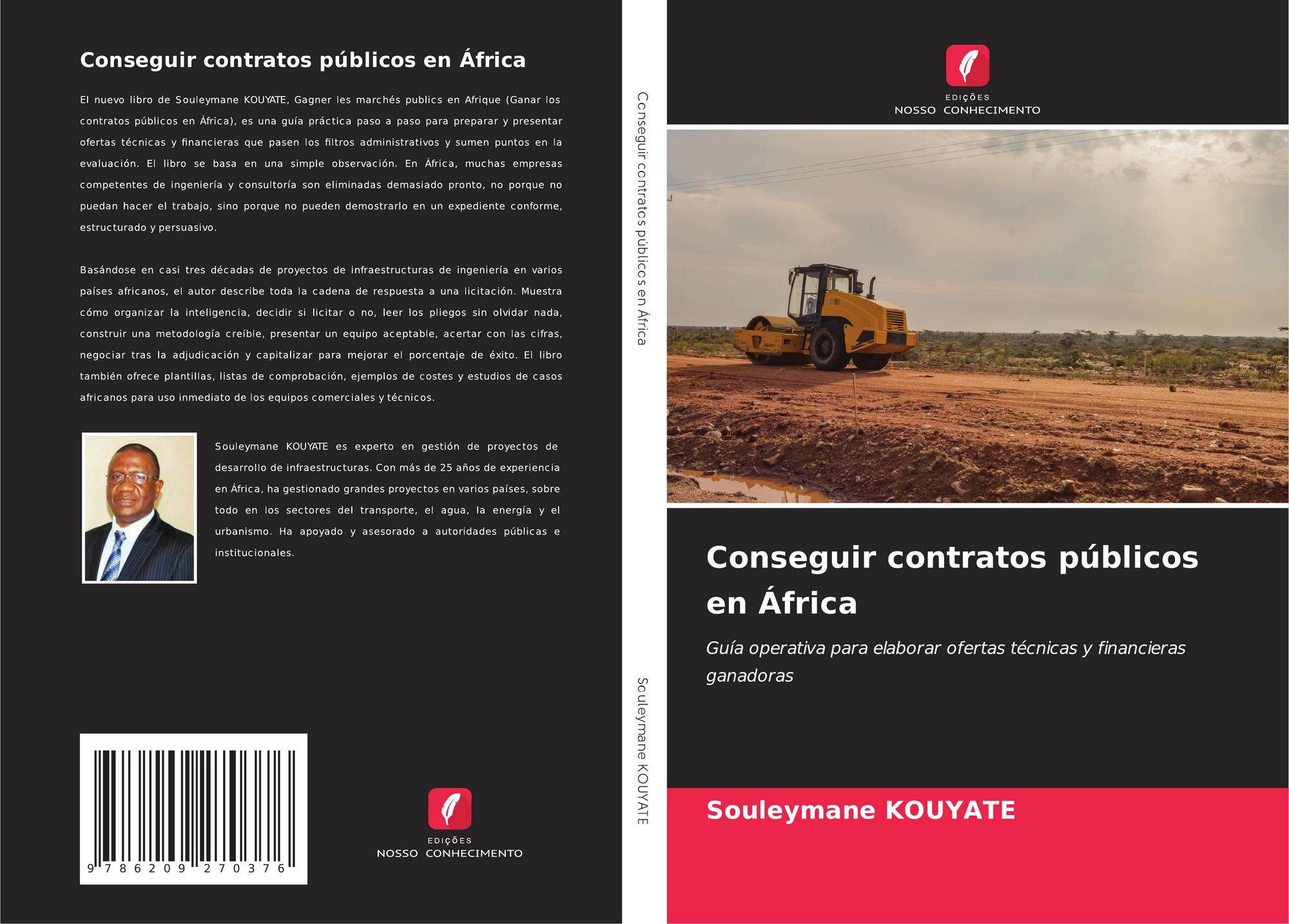 Conseguir contratos públicos en África

El nuevo libro de Souleymane KOUYATE, Gagner les marchés publics en Afrique (Ganar los contratos públicos en África), es una guía práctica paso a paso para preparar y presentar ofertas técnicas y financieras que pasen los filtros administrativos y sumen puntos en la evaluación. El libro se basa en una simple observación. En África, muchas empresas competentes de ingeniería y consultoría son eliminadas demasiado pronto, no porque no puedan hacer el trabajo, sino porque no pueden demostrarlo en un expediente conforme, estructurado y persuasivo.

Basándose en casi tres décadas de proyectos de infraestructuras de ingeniería en varios países africanos, el autor describe toda la cadena de respuesta a una licitación. Muestra cómo organizar la inteligencia, decidir si licitar o no, leer los pliegos sin olvidar nada, construir una metodología creíble, presentar un equipo aceptable, acertar con las cifras, negociar tras la adjudicación y capitalizar para mejorar el porcentaje de éxito. El libro también ofrece plantillas, listas de comprobación, ejemplos de costes y estudios de casos africanos para uso inmediato de los equipos comerciales y técnicos.

Souleymane KOUYATE es experto en gestión de proyectos de desarrollo de infraestructuras. Con más de 25 años de experiencia en África, ha gestionado grandes proyectos en varios países, sobre todo en los sectores del transporte, el agua, la energía y el urbanismo. Ha apoyado y asesorado a autoridades públicas e institucionales.

9 786209 270376

EDIÇÕES
NOSSO CONHECIMENTO

Conseguir contratos públicos en África

Souleymane KOUYATE

EDIÇÕES
NOSSO CONHECIMENTO

Conseguir contratos públicos en África

Guía operativa para elaborar ofertas técnicas y financieras ganadoras

Souleymane KOUYATE